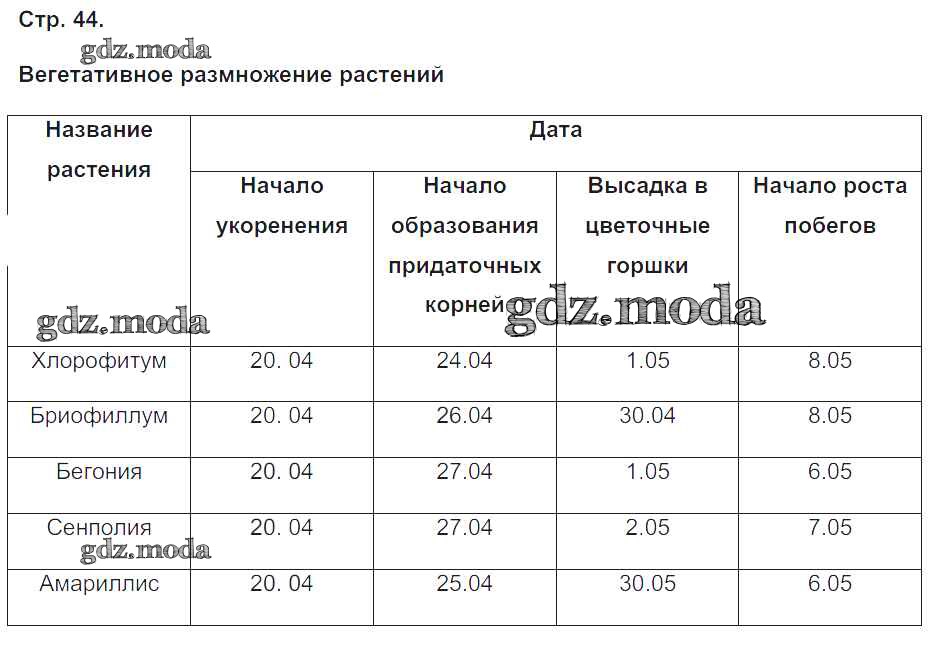 Стр. 44.

gdz.moda

Вегетативное размножение растений

| Название растения | Дата | | | |
|---|---|---|---|---|
| | Начало укоренения | Начало образования придаточных корней | Высадка в цветочные горшки | Начало роста побегов |
| Хлорофитум | 20. 04 | 24.04 | 1.05 | 8.05 |
| Бриофиллум | 20. 04 | 26.04 | 30.04 | 8.05 |
| Бегония | 20. 04 | 27.04 | 1.05 | 6.05 |
| Сенполия | 20. 04 | 27.04 | 2.05 | 7.05 |
| Амариллис | 20. 04 | 25.04 | 30.05 | 6.05 |

gdz.moda

gdz.moda

gdz.moda